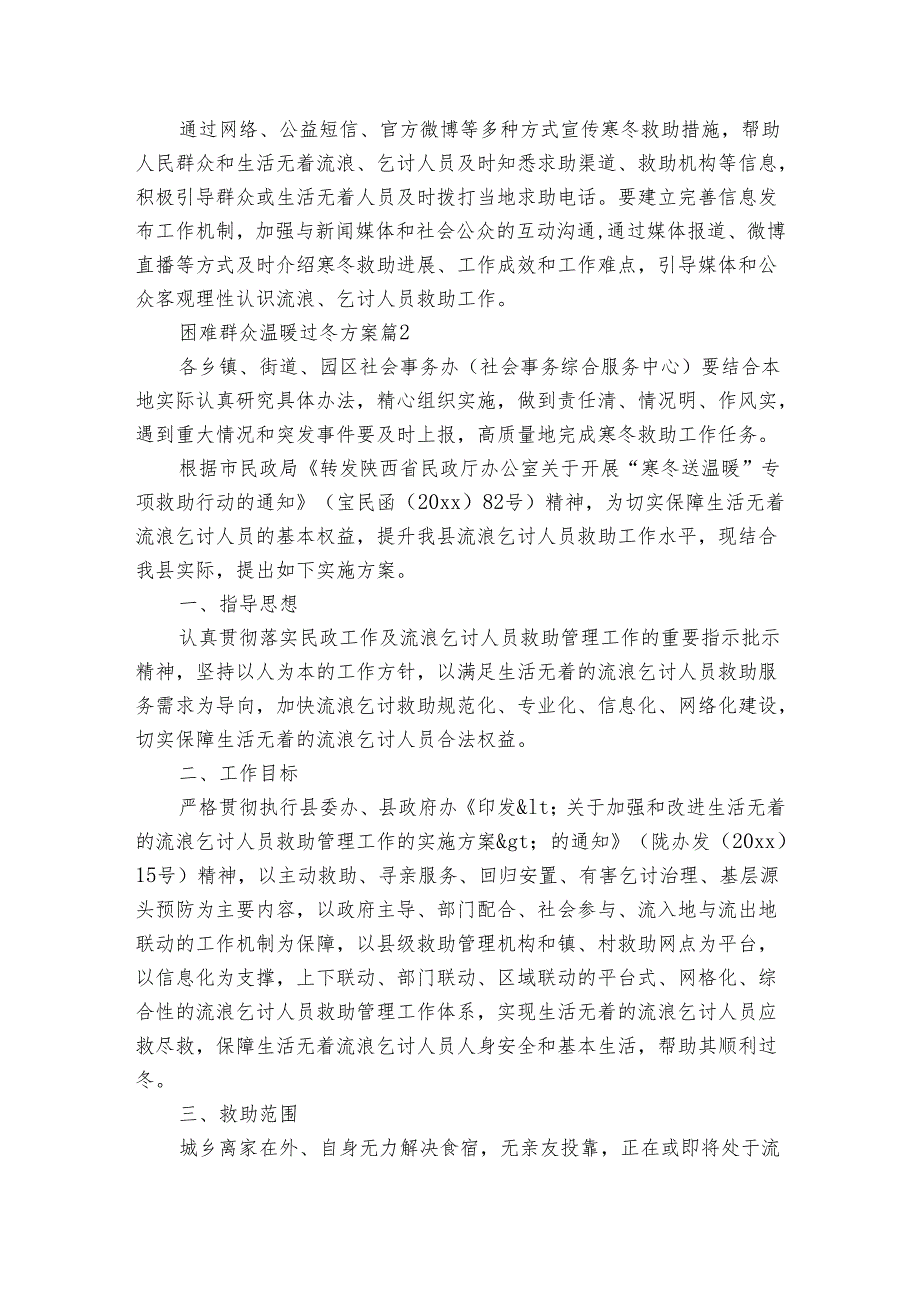 通过网络、公益短信、官方微博等多种方式宣传寒冬救助措施，帮助人民群众和生活无着流浪、乞讨人员及时知悉求助渠道、救助机构等信息，积极引导群众或生活无着人员及时拨打当地求助电话。要建立完善信息发布工作机制，加强与新闻媒体和社会公众的互动沟通,通过媒体报道、微博直播等方式及时介绍寒冬救助进展、工作成效和工作难点，引导媒体和公众客观理性认识流浪、乞讨人员救助工作。

困难群众温暖过冬方案篇2

各乡镇、街道、园区社会事务办（社会事务综合服务中心）要结合本地实际认真研究具体办法，精心组织实施，做到责任清、情况明、作风实，遇到重大情况和突发事件要及时上报，高质量地完成寒冬救助工作任务。

根据市民政局《转发陕西省民政厅办公室关于开展“寒冬送温暖”专项救助行动的通知》（宝民函（20xx）82号）精神，为切实保障生活无着流浪乞讨人员的基本权益，提升我县流浪乞讨人员救助工作水平，现结合我县实际，提出如下实施方案。

一、指导思想

认真贯彻落实民政工作及流浪乞讨人员救助管理工作的重要指示批示精神，坚持以人为本的工作方针，以满足生活无着的流浪乞讨人员救助服务需求为导向，加快流浪乞讨救助规范化、专业化、信息化、网络化建设，切实保障生活无着的流浪乞讨人员合法权益。

二、工作目标

严格贯彻执行县委办、县政府办《印发&lt;关于加强和改进生活无着的流浪乞讨人员救助管理工作的实施方案&gt;的通知》（陇办发（20xx）15号）精神，以主动救助、寻亲服务、回归安置、有害乞讨治理、基层源头预防为主要内容，以政府主导、部门配合、社会参与、流入地与流出地联动的工作机制为保障，以县级救助管理机构和镇、村救助网点为平台，以信息化为支撑，上下联动、部门联动、区域联动的平台式、网格化、综合性的流浪乞讨人员救助管理工作体系，实现生活无着的流浪乞讨人员应救尽救，保障生活无着流浪乞讨人员人身安全和基本生活，帮助其顺利过冬。

三、救助范围

城乡离家在外、自身无力解决食宿，无亲友投靠，正在或即将处于流